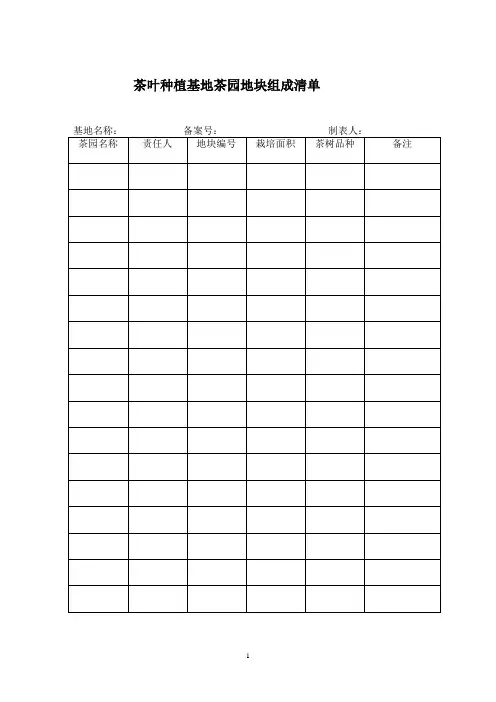 茶叶种植基地茶园地块组成清单

基地名称：　　　　备案号：　　　　制表人：

| 茶园名称 | 责任人 | 地块编号 | 栽培面积 | 茶树品种 | 备注 |
|---|---|---|---|---|---|
| | | | | | |
| | | | | | |
| | | | | | |
| | | | | | |
| | | | | | |
| | | | | | |
| | | | | | |
| | | | | | |
| | | | | | |
| | | | | | |
| | | | | | |
| | | | | | |
| | | | | | |
| | | | | | |
| | | | | | |
| | | | | | |
| | | | | | |

1